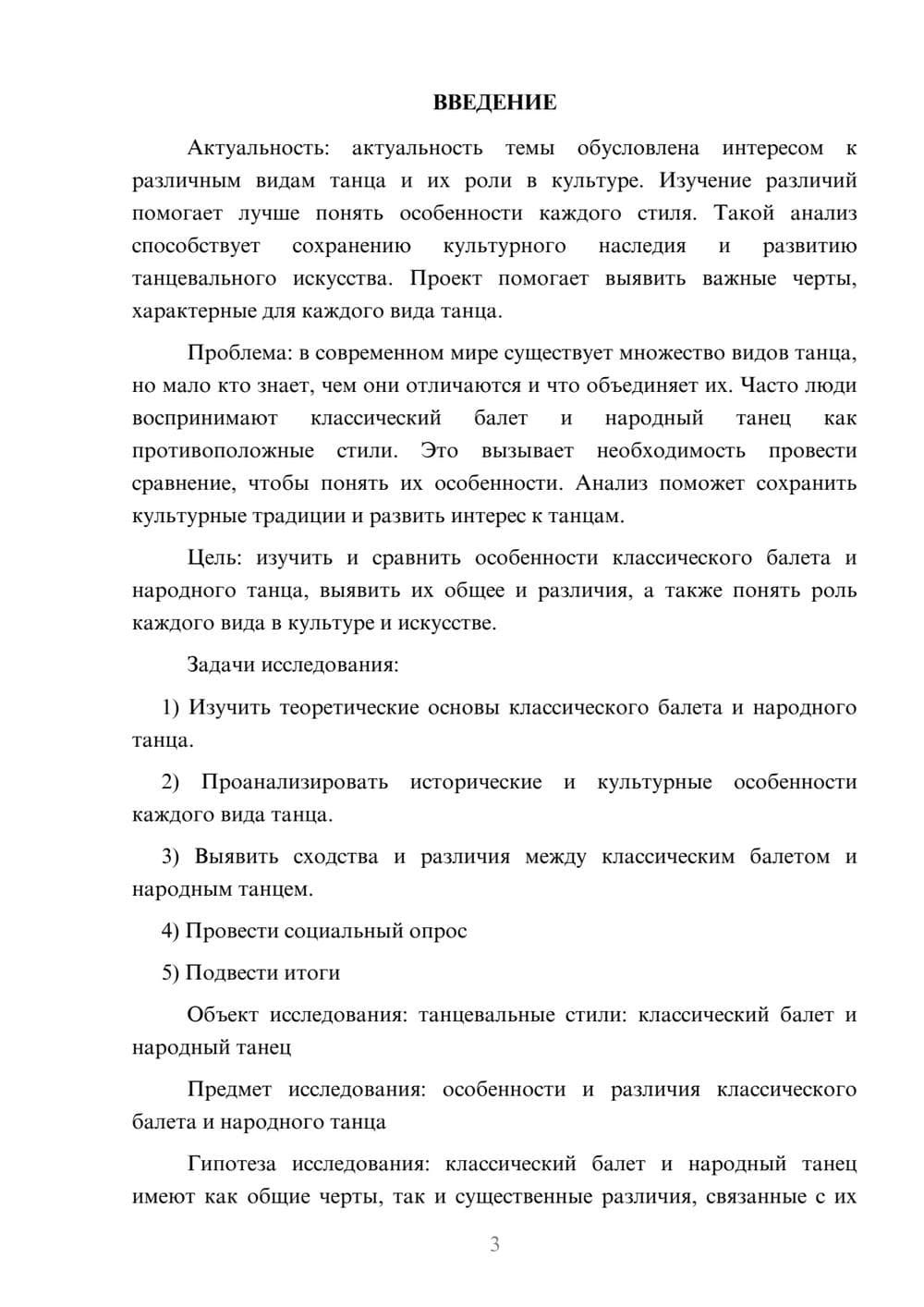 ВВЕДЕНИЕ

Актуальность: актуальность темы обусловлена интересом к различным видам танца и их роли в культуре. Изучение различий помогает лучше понять особенности каждого стиля. Такой анализ способствует сохранению культурного наследия и развитию танцевального искусства. Проект помогает выявить важные черты, характерные для каждого вида танца.

Проблема: в современном мире существует множество видов танца, но мало кто знает, чем они отличаются и что объединяет их. Часто люди воспринимают классический балет и народный танец как противоположные стили. Это вызывает необходимость провести сравнение, чтобы понять их особенности. Анализ поможет сохранить культурные традиции и развить интерес к танцам.

Цель: изучить и сравнить особенности классического балета и народного танца, выявить их общее и различия, а также понять роль каждого вида в культуре и искусстве.

Задачи исследования:

1) Изучить теоретические основы классического балета и народного танца.

2) Проанализировать исторические и культурные особенности каждого вида танца.

3) Выявить сходства и различия между классическим балетом и народным танцем.

4) Провести социальный опрос

5) Подвести итоги

Объект исследования: танцевальные стили: классический балет и народный танец

Предмет исследования: особенности и различия классического балета и народного танца

Гипотеза исследования: классический балет и народный танец имеют как общие черты, так и существенные различия, связанные с их

3